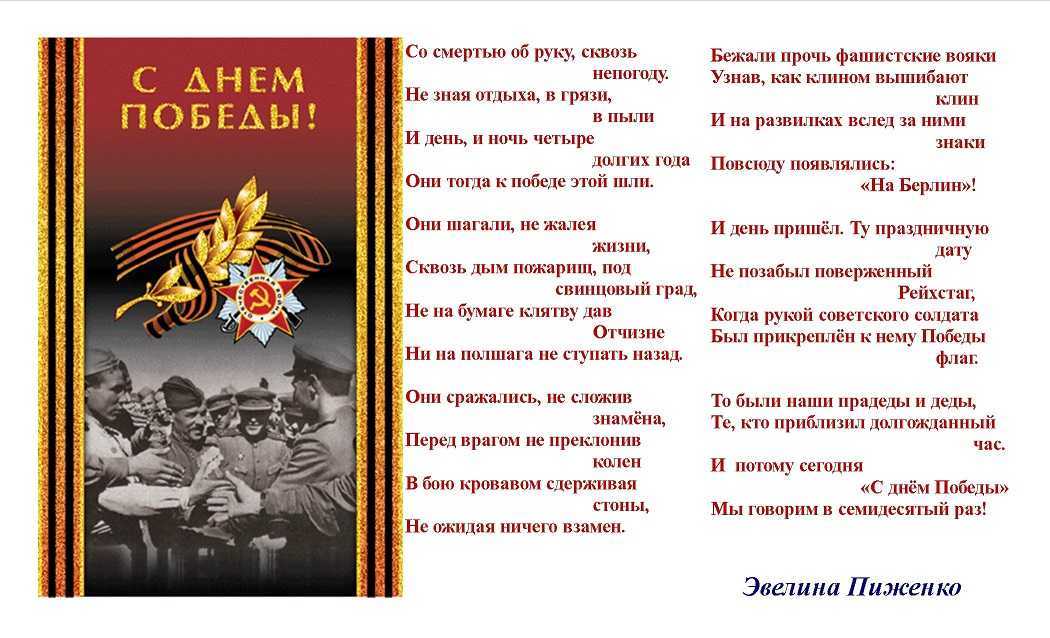 С ДНЕМ ПОБЕДЫ!

Со смертью об руку, сквозь непогоду.
Не зная отдыха, в грязи, в пыли
И день, и ночь четыре долгих года
Они тогда к победе этой шли.

Они шагали, не жалея жизни,
Сквозь дым пожарищ, под свинцовый град,
Не на бумаге клятву дав Отчизне
Ни на полшага не ступать назад.

Они сражались, не сложив знамёна,
Перед врагом не преклонив колен
В бою кровавом сдерживая стоны,
Не ожидая ничего взамен.

Бежали прочь фашистские вояки
Узнав, как клином вышибают клин
И на развилках вслед за ними знаки
Повсюду появлялись: «На Берлин»!

И день пришёл. Ту праздничную дату
Не позабыл поверженный Рейхстаг,
Когда рукой советского солдата
Был прикреплён к нему Победы флаг.

То были наши прадеды и деды,
Те, кто приблизил долгожданный час.
И потому сегодня «С днём Победы»
Мы говорим в семидесятый раз!

Эвелина Пиженко